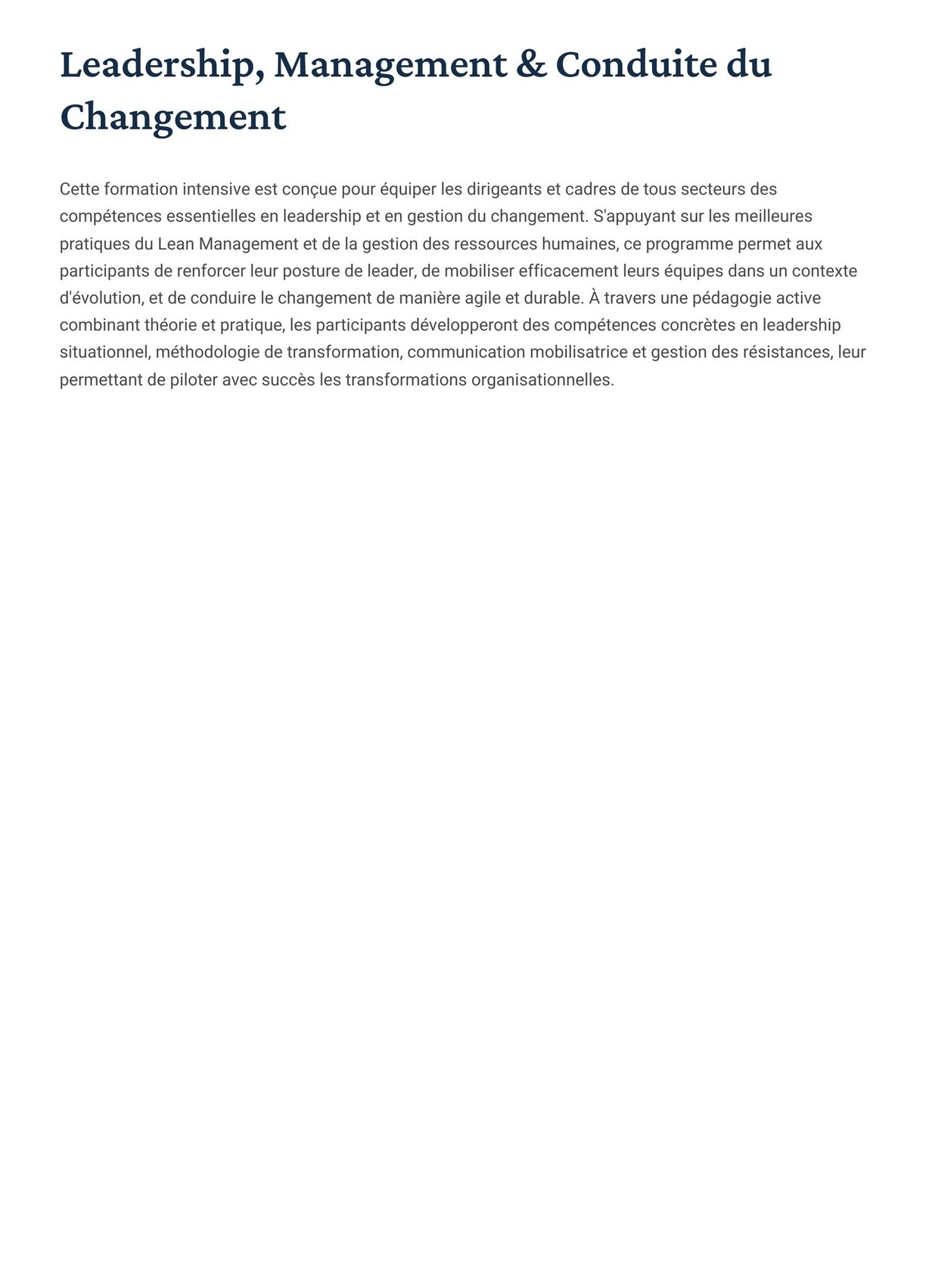 Leadership, Management & Conduite du Changement

Cette formation intensive est conçue pour équiper les dirigeants et cadres de tous secteurs des compétences essentielles en leadership et en gestion du changement. S'appuyant sur les meilleures pratiques du Lean Management et de la gestion des ressources humaines, ce programme permet aux participants de renforcer leur posture de leader, de mobiliser efficacement leurs équipes dans un contexte d'évolution, et de conduire le changement de manière agile et durable. À travers une pédagogie active combinant théorie et pratique, les participants développeront des compétences concrètes en leadership situationnel, méthodologie de transformation, communication mobilisatrice et gestion des résistances, leur permettant de piloter avec succès les transformations organisationnelles.